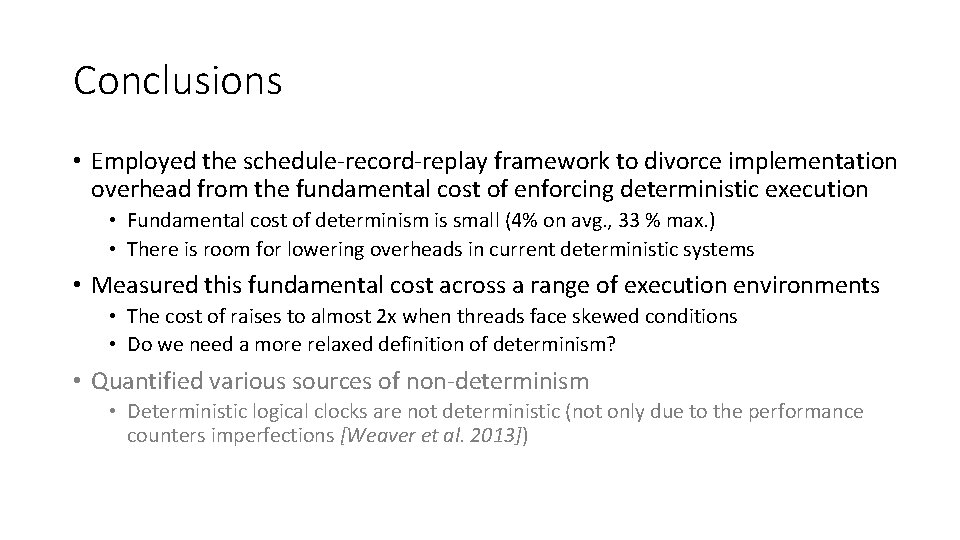 Conclusions

• Employed the schedule-record-replay framework to divorce implementation overhead from the fundamental cost of enforcing deterministic execution

• Fundamental cost of determinism is small (4% on avg., 33 % max.)

• There is room for lowering overheads in current deterministic systems

• Measured this fundamental cost across a range of execution environments

• The cost of raises to almost 2x when threads face skewed conditions

• Do we need a more relaxed definition of determinism?

• Quantified various sources of non-determinism

• Deterministic logical clocks are not deterministic (not only due to the performance counters imperfections [Weaver et al. 2013])